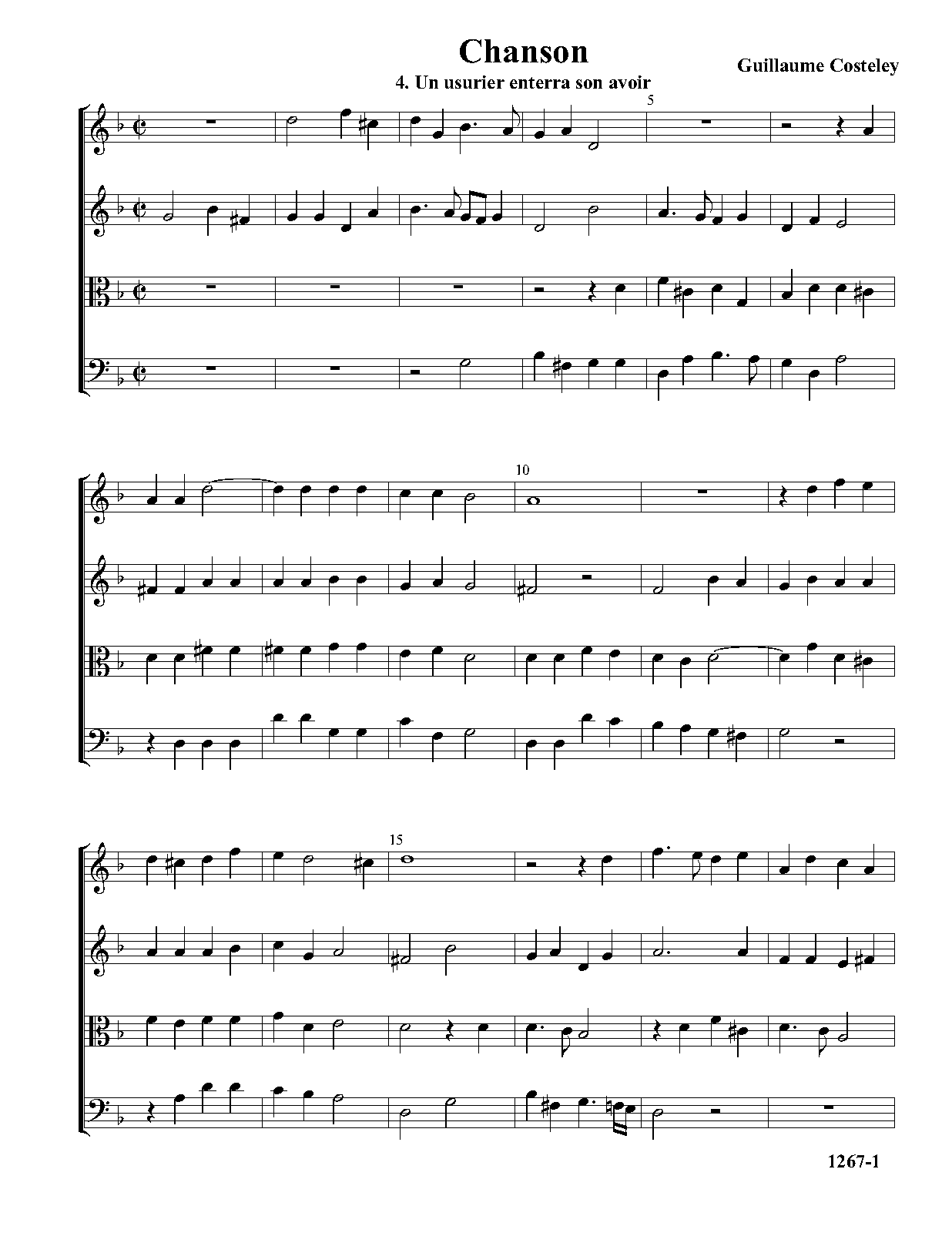 Chanson

Guillaume Costeley

4. Un usurier enterra son avoir

5

10

15

1267-1